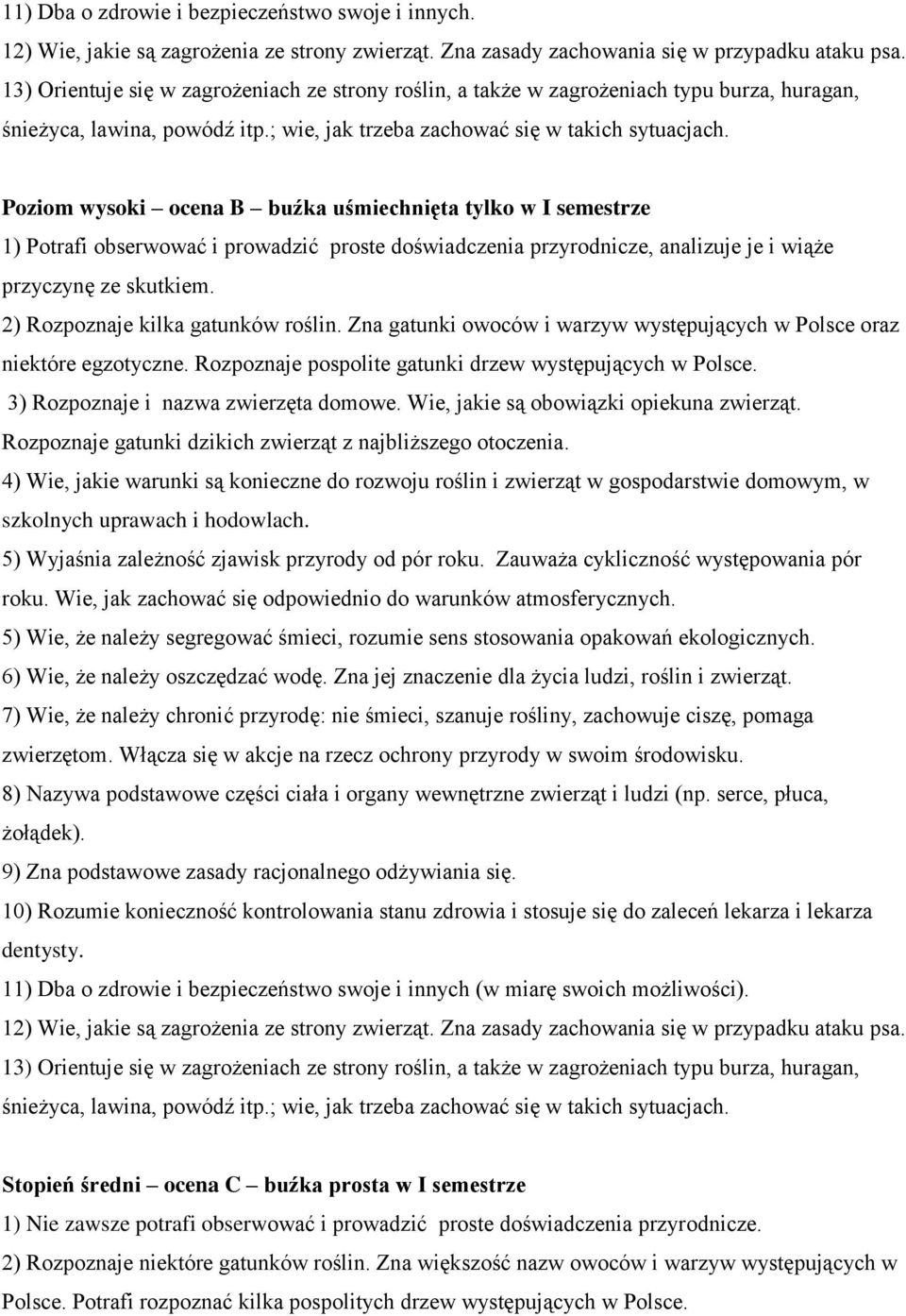 11) Dba o zdrowie i bezpieczeństwo swoje i innych.
12) Wie, jakie są zagrożenia ze strony zwierząt. Zna zasady zachowania się w przypadku ataku psa.
13) Orientuje się w zagrożeniach ze strony roślin, a także w zagrożeniach typu burza, huragan, śnieżyca, lawina, powódź itp.; wie, jak trzeba zachować się w takich sytuacjach.

Poziom wysoki – ocena B – buźka uśmiechnięta tylko w I semestrze
1) Potrafi obserwować i prowadzić proste doświadczenia przyrodnicze, analizuje je i wiąże przyczynę ze skutkiem.
2) Rozpoznaje kilka gatunków roślin. Zna gatunki owoców i warzyw występujących w Polsce oraz niektóre egzotyczne. Rozpoznaje pospolite gatunki drzew występujących w Polsce.
3) Rozpoznaje i nazwa zwierzęta domowe. Wie, jakie są obowiązki opiekuna zwierząt. Rozpoznaje gatunki dzikich zwierząt z najbliższego otoczenia.
4) Wie, jakie warunki są konieczne do rozwoju roślin i zwierząt w gospodarstwie domowym, w szkolnych uprawach i hodowlach.
5) Wyjaśnia zależność zjawisk przyrody od pór roku. Zauważa cykliczność występowania pór roku. Wie, jak zachować się odpowiednio do warunków atmosferycznych.
5) Wie, że należy segregować śmieci, rozumie sens stosowania opakowań ekologicznych.
6) Wie, że należy oszczędzać wodę. Zna jej znaczenie dla życia ludzi, roślin i zwierząt.
7) Wie, że należy chronić przyrodę: nie śmieci, szanuje rośliny, zachowuje ciszę, pomaga zwierzętom. Włącza się w akcje na rzecz ochrony przyrody w swoim środowisku.
8) Nazywa podstawowe części ciała i organy wewnętrzne zwierząt i ludzi (np. serce, płuca, żołądek).
9) Zna podstawowe zasady racjonalnego odżywiania się.
10) Rozumie konieczność kontrolowania stanu zdrowia i stosuje się do zaleceń lekarza i lekarza dentysty.
11) Dba o zdrowie i bezpieczeństwo swoje i innych (w miarę swoich możliwości).
12) Wie, jakie są zagrożenia ze strony zwierząt. Zna zasady zachowania się w przypadku ataku psa.
13) Orientuje się w zagrożeniach ze strony roślin, a także w zagrożeniach typu burza, huragan, śnieżyca, lawina, powódź itp.; wie, jak trzeba zachować się w takich sytuacjach.

Stopień średni – ocena C – buźka prosta w I semestrze
1) Nie zawsze potrafi obserwować i prowadzić proste doświadczenia przyrodnicze.
2) Rozpoznaje niektóre gatunków roślin. Zna większość nazw owoców i warzyw występujących w Polsce. Potrafi rozpoznać kilka pospolitych drzew występujących w Polsce.